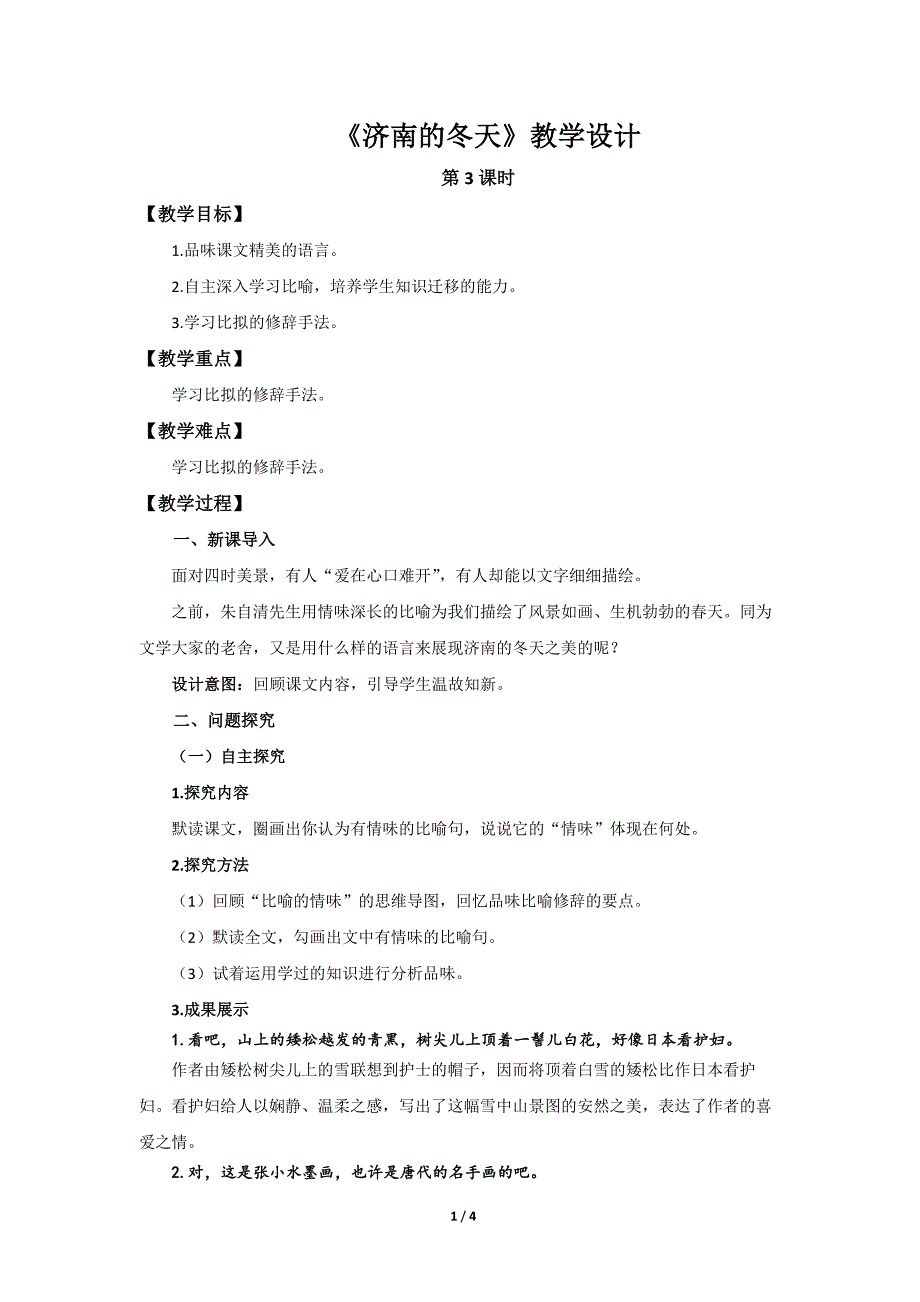 《济南的冬天》教学设计

第 3 课时

【教学目标】

1.品味课文精美的语言。

2.自主深入学习比喻，培养学生知识迁移的能力。

3.学习比拟的修辞手法。

【教学重点】

学习比拟的修辞手法。

【教学难点】

学习比拟的修辞手法。

【教学过程】

一、新课导入

面对四时美景，有人“爱在心口难开”，有人却能以文字细细描绘。

之前，朱自清先生用情味深长的比喻为我们描绘了风景如画、生机勃勃的春天。同为文学大家的老舍，又是用什么样的语言来展现济南的冬天之美的呢？

设计意图：回顾课文内容，引导学生温故知新。

二、问题探究

（一）自主探究

1.探究内容

默读课文，圈画出你认为有情味的比喻句，说说它的“情味”体现在何处。

2.探究方法

（1）回顾“比喻的情味”的思维导图，回忆品味比喻修辞的要点。

（2）默读全文，勾画出文中有情味的比喻句。

（3）试着运用学过的知识进行分析品味。

3.成果展示

1. 看吧，山上的矮松越发的青黑，树尖儿上顶着一髻儿白花，好像日本看护妇。

作者由矮松树尖儿上的雪联想到护士的帽子，因而将顶着白雪的矮松比作日本看护妇。看护妇给人以娴静、温柔之感，写出了这幅雪中山景图的安然之美，表达了作者的喜爱之情。

2. 对，这是张小水墨画，也许是唐代的名手画的吧。

1 / 4